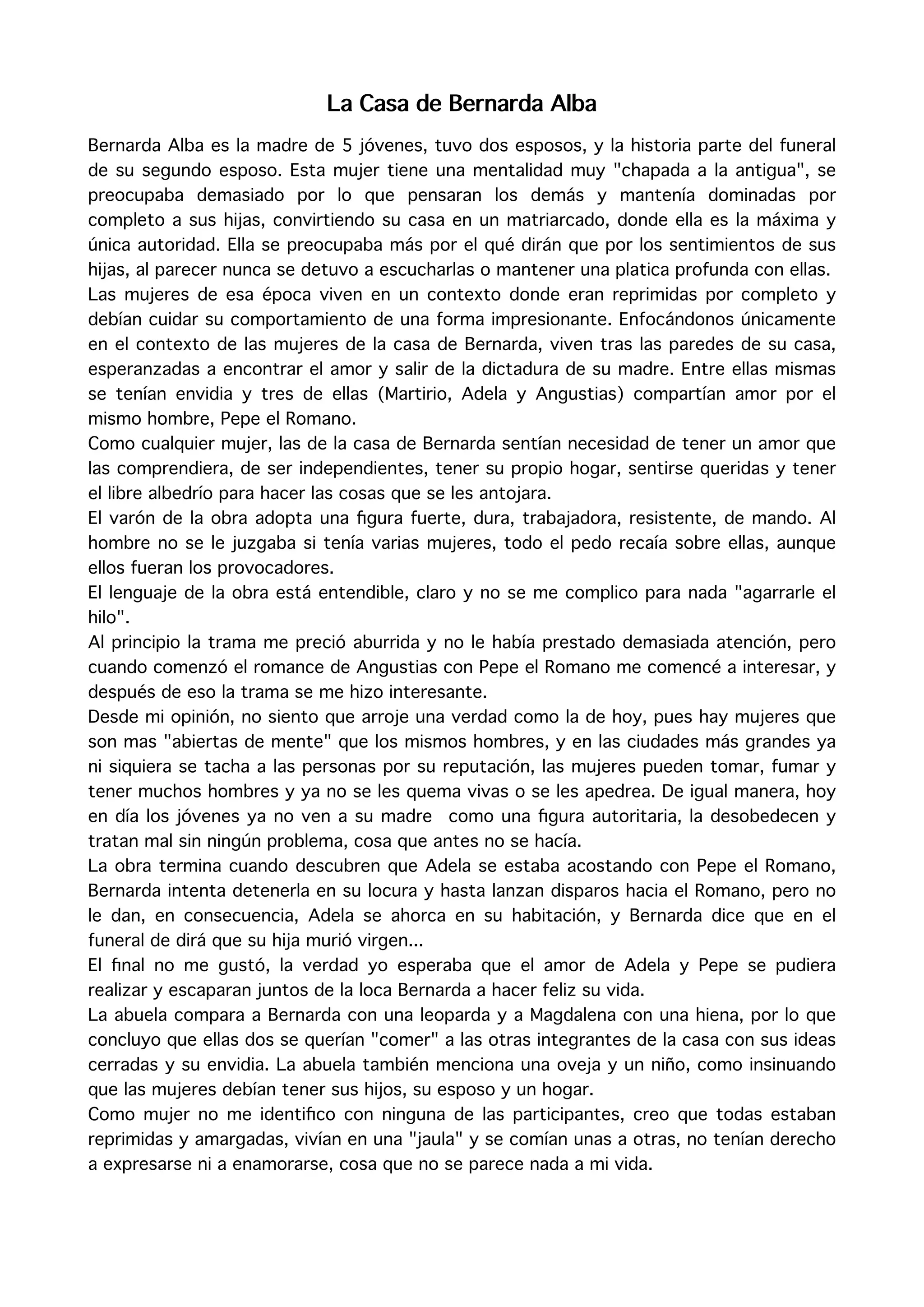 La Casa de Bernarda Alba

Bernarda Alba es la madre de 5 jóvenes, tuvo dos esposos, y la historia parte del funeral de su segundo esposo. Esta mujer tiene una mentalidad muy "chapada a la antigua", se preocupaba demasiado por lo que pensaran los demás y mantenía dominadas por completo a sus hijas, convirtiendo su casa en un matriarcado, donde ella es la máxima y única autoridad. Ella se preocupaba más por el qué dirán que por los sentimientos de sus hijas, al parecer nunca se detuvo a escucharlas o mantener una platica profunda con ellas.
Las mujeres de esa época viven en un contexto donde eran reprimidas por completo y debían cuidar su comportamiento de una forma impresionante. Enfocándonos únicamente en el contexto de las mujeres de la casa de Bernarda, viven tras las paredes de su casa, esperanzadas a encontrar el amor y salir de la dictadura de su madre. Entre ellas mismas se tenían envidia y tres de ellas (Martirio, Adela y Angustias) compartían amor por el mismo hombre, Pepe el Romano.
Como cualquier mujer, las de la casa de Bernarda sentían necesidad de tener un amor que las comprendiera, de ser independientes, tener su propio hogar, sentirse queridas y tener el libre albedrío para hacer las cosas que se les antojara.
El varón de la obra adopta una figura fuerte, dura, trabajadora, resistente, de mando. Al hombre no se le juzgaba si tenía varias mujeres, todo el pedo recaía sobre ellas, aunque ellos fueran los provocadores.
El lenguaje de la obra está entendible, claro y no se me complico para nada "agarrarle el hilo".
Al principio la trama me preció aburrida y no le había prestado demasiada atención, pero cuando comenzó el romance de Angustias con Pepe el Romano me comencé a interesar, y después de eso la trama se me hizo interesante.
Desde mi opinión, no siento que arroje una verdad como la de hoy, pues hay mujeres que son mas "abiertas de mente" que los mismos hombres, y en las ciudades más grandes ya ni siquiera se tacha a las personas por su reputación, las mujeres pueden tomar, fumar y tener muchos hombres y ya no se les quema vivas o se les apedrea. De igual manera, hoy en día los jóvenes ya no ven a su madre como una figura autoritaria, la desobedecen y tratan mal sin ningún problema, cosa que antes no se hacía.
La obra termina cuando descubren que Adela se estaba acostando con Pepe el Romano, Bernarda intenta detenerla en su locura y hasta lanzan disparos hacia el Romano, pero no le dan, en consecuencia, Adela se ahorca en su habitación, y Bernarda dice que en el funeral de dirá que su hija murió virgen...
El final no me gustó, la verdad yo esperaba que el amor de Adela y Pepe se pudiera realizar y escaparan juntos de la loca Bernarda a hacer feliz su vida.
La abuela compara a Bernarda con una leoparda y a Magdalena con una hiena, por lo que concluyo que ellas dos se querían "comer" a las otras integrantes de la casa con sus ideas cerradas y su envidia. La abuela también menciona una oveja y un niño, como insinuando que las mujeres debían tener sus hijos, su esposo y un hogar.
Como mujer no me identifico con ninguna de las participantes, creo que todas estaban reprimidas y amargadas, vivían en una "jaula" y se comían unas a otras, no tenían derecho a expresarse ni a enamorarse, cosa que no se parece nada a mi vida.